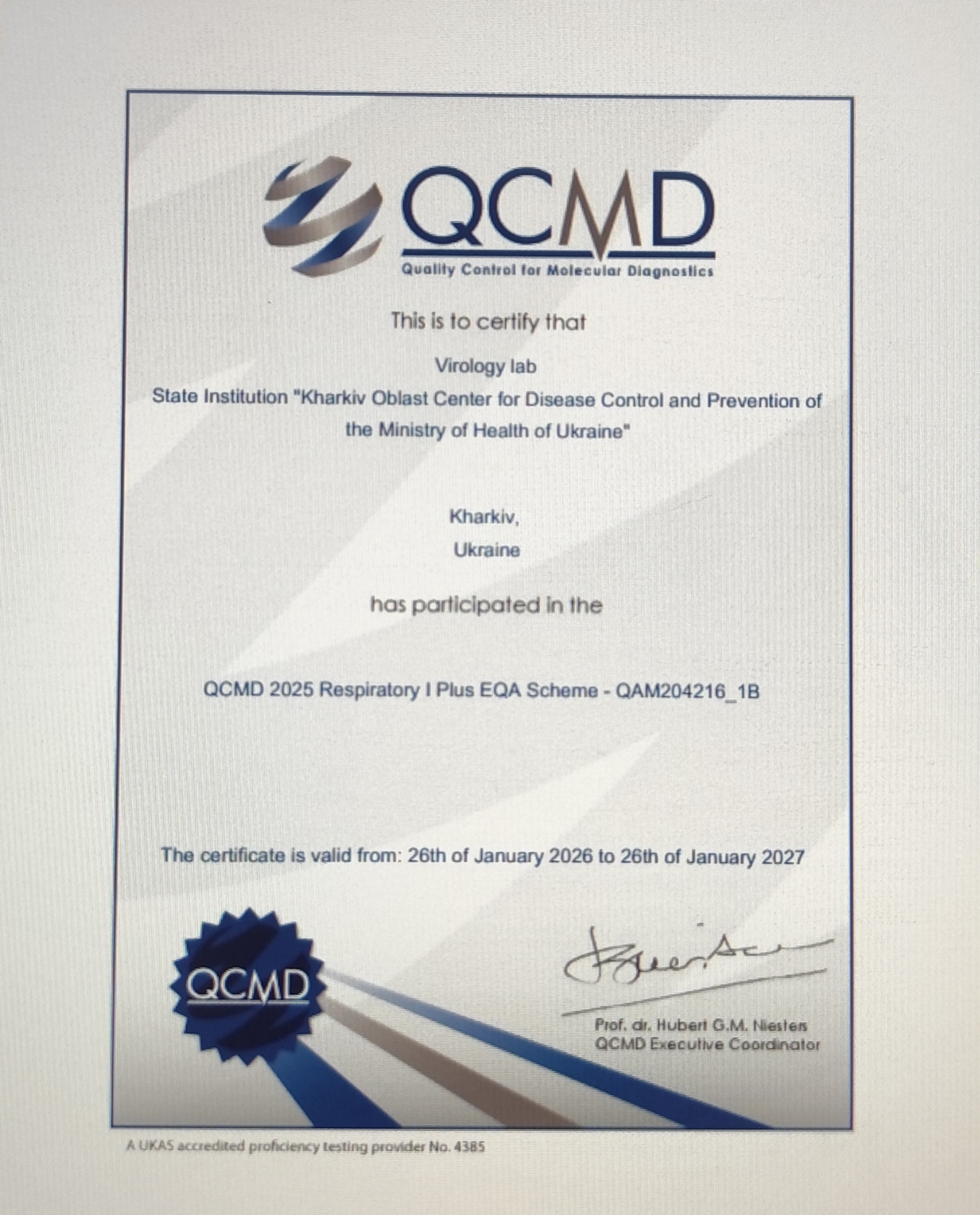 QCMD
Quality Control for Molecular Diagnostics

This is to certify that

Virology lab
State Institution "Kharkiv Oblast Center for Disease Control and Prevention of the Ministry of Health of Ukraine"

Kharkiv,
Ukraine

has participated in the

QCMD 2025 Respiratory I Plus EQA Scheme - QAM204216_1B

The certificate is valid from: 26th of January 2026 to 26th of January 2027

QCMD

Prof. dr. Hubert G.M. Niesters
QCMD Executive Coordinator

A UKAS accredited proficiency testing provider No. 4385